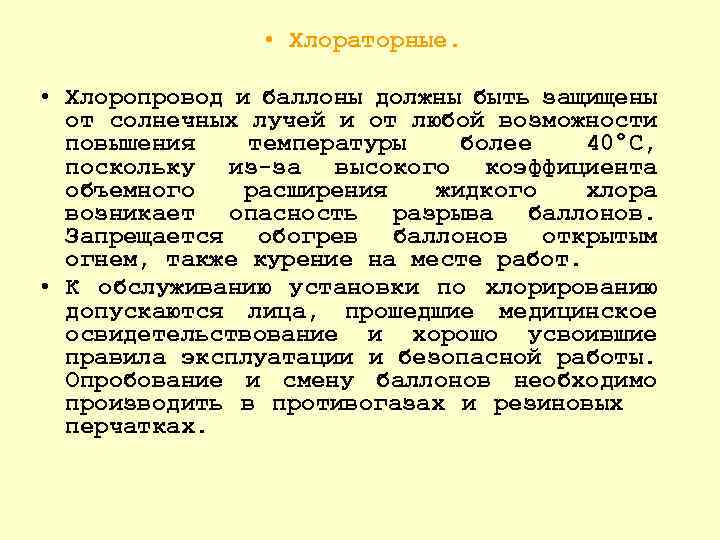 • Хлораторные.

• Хлоропровод и баллоны должны быть защищены от солнечных лучей и от любой возможности повышения температуры более 40°С, поскольку из-за высокого коэффициента объемного расширения жидкого хлора возникает опасность разрыва баллонов. Запрещается обогрев баллонов открытым огнем, также курение на месте работ.

• К обслуживанию установки по хлорированию допускаются лица, прошедшие медицинское освидетельствование и хорошо усвоившие правила эксплуатации и безопасной работы. Опробование и смену баллонов необходимо производить в противогазах и резиновых перчатках.